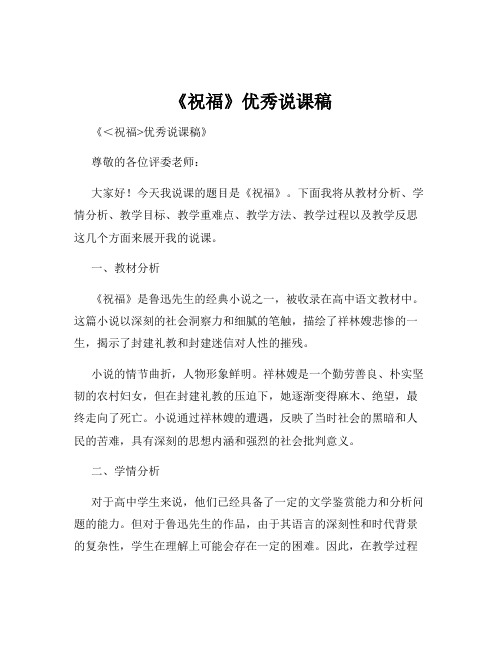 《祝福》优秀说课稿

《<祝福>优秀说课稿》

尊敬的各位评委老师：

大家好！今天我说课的题目是《祝福》。下面我将从教材分析、学情分析、教学目标、教学重难点、教学方法、教学过程以及教学反思这几个方面来展开我的说课。

一、教材分析

《祝福》是鲁迅先生的经典小说之一，被收录在高中语文教材中。这篇小说以深刻的社会洞察力和细腻的笔触，描绘了祥林嫂悲惨的一生，揭示了封建礼教和封建迷信对人性的摧残。

小说的情节曲折，人物形象鲜明。祥林嫂是一个勤劳善良、朴实坚韧的农村妇女，但在封建礼教的压迫下，她逐渐变得麻木、绝望，最终走向了死亡。小说通过祥林嫂的遭遇，反映了当时社会的黑暗和人民的苦难，具有深刻的思想内涵和强烈的社会批判意义。

二、学情分析

对于高中学生来说，他们已经具备了一定的文学鉴赏能力和分析问题的能力。但对于鲁迅先生的作品，由于其语言的深刻性和时代背景的复杂性，学生在理解上可能会存在一定的困难。因此，在教学过程